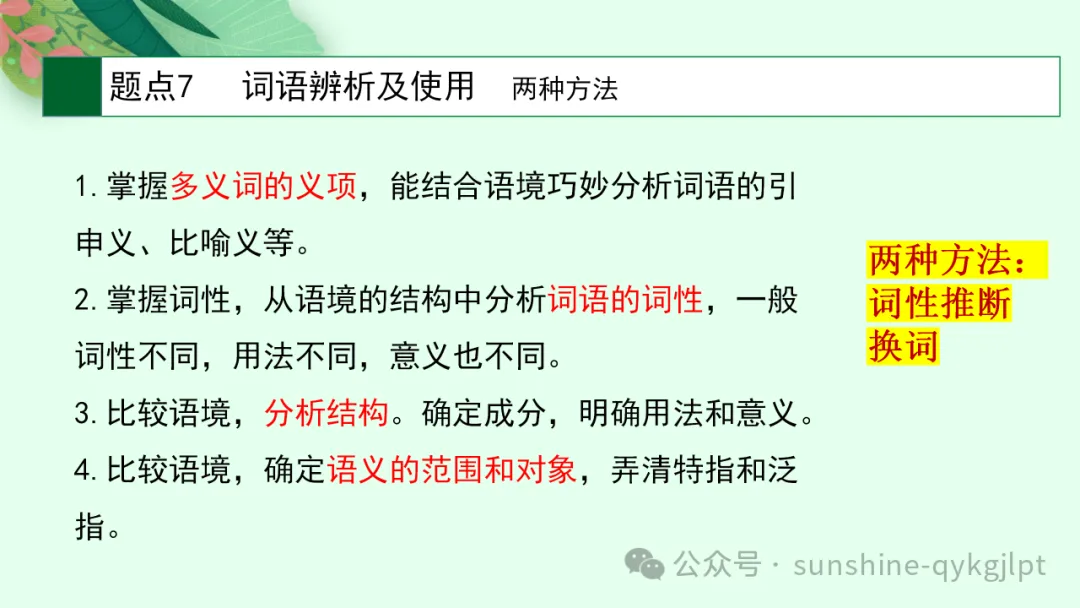 题点7　词语辨析及使用　两种方法

1. 掌握多义词的义项，能结合语境巧妙分析词语的引申义、比喻义等。

2. 掌握词性，从语境的结构中分析词语的词性，一般词性不同，用法不同，意义也不同。

3. 比较语境，分析结构。确定成分，明确用法和意义。

4. 比较语境，确定语义的范围和对象，弄清特指和泛指。

两种方法：
词性推断
换词

公众号 · sunshine-qykgjlpt